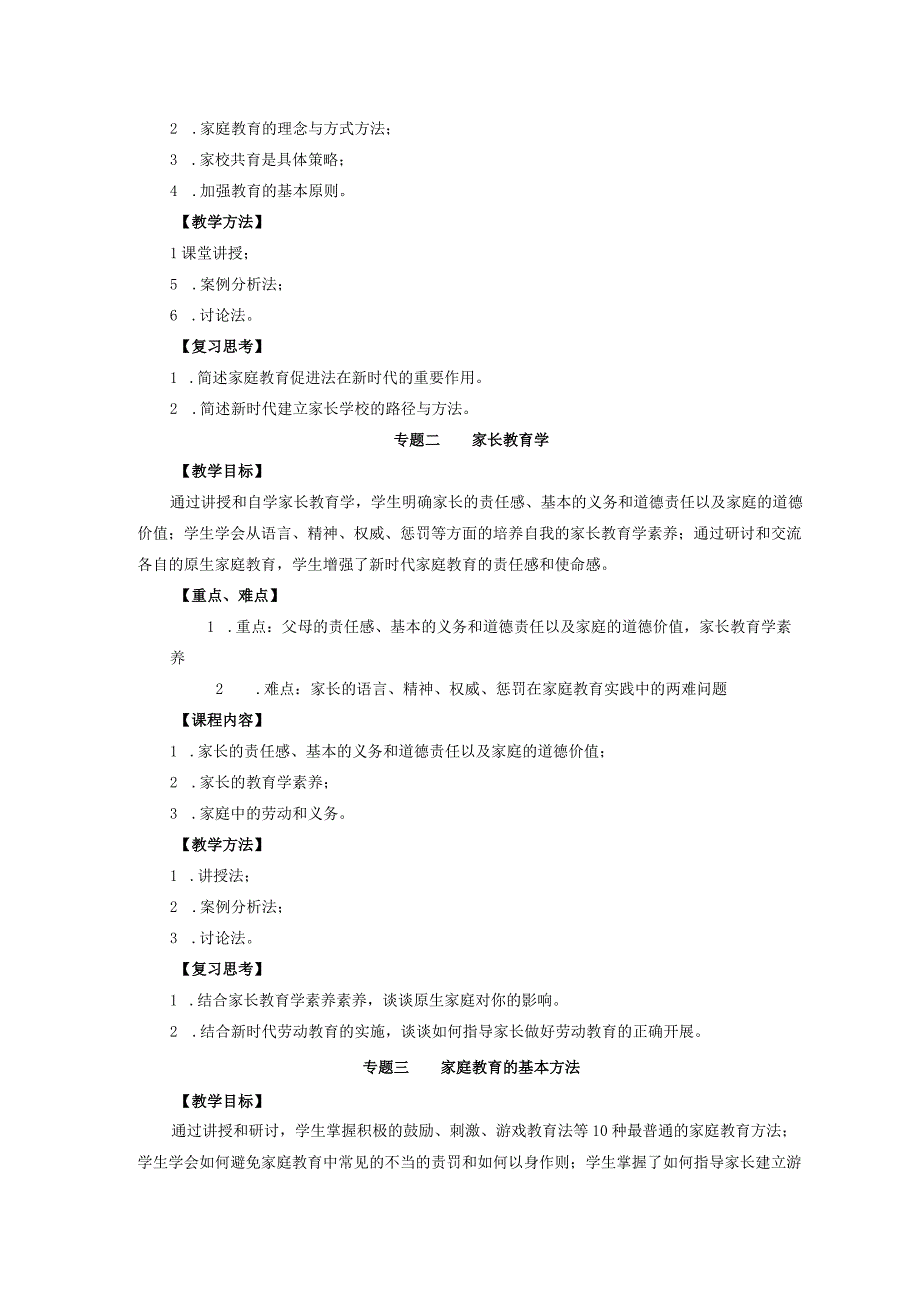 2 .家庭教育的理念与方式方法；

3 .家校共育是具体策略；

4 .加强教育的基本原则。

【教学方法】

1课堂讲授；

5 .案例分析法；

6 .讨论法。

【复习思考】

1 .简述家庭教育促进法在新时代的重要作用。

2 .简述新时代建立家长学校的路径与方法。

专题二　　家长教育学

【教学目标】

通过讲授和自学家长教育学，学生明确家长的责任感、基本的义务和道德责任以及家庭的道德价值；学生学会从语言、精神、权威、惩罚等方面的培养自我的家长教育学素养；通过研讨和交流各自的原生家庭教育，学生增强了新时代家庭教育的责任感和使命感。

【重点、难点】

1 .重点：父母的责任感、基本的义务和道德责任以及家庭的道德价值，家长教育学素养

2 .难点：家长的语言、精神、权威、惩罚在家庭教育实践中的两难问题

【课程内容】

1 .家长的责任感、基本的义务和道德责任以及家庭的道德价值；

2 .家长的教育学素养；

3 .家庭中的劳动和义务。

【教学方法】

1 .讲授法；

2 .案例分析法；

3 .讨论法。

【复习思考】

1 .结合家长教育学素养素养，谈谈原生家庭对你的影响。

2 .结合新时代劳动教育的实施，谈谈如何指导家长做好劳动教育的正确开展。

专题三　　家庭教育的基本方法

【教学目标】

通过讲授和研讨，学生掌握积极的鼓励、刺激、游戏教育法等10种最普通的家庭教育方法；学生学会如何避免家庭教育中常见的不当的责罚和如何以身作则；学生掌握了如何指导家长建立游